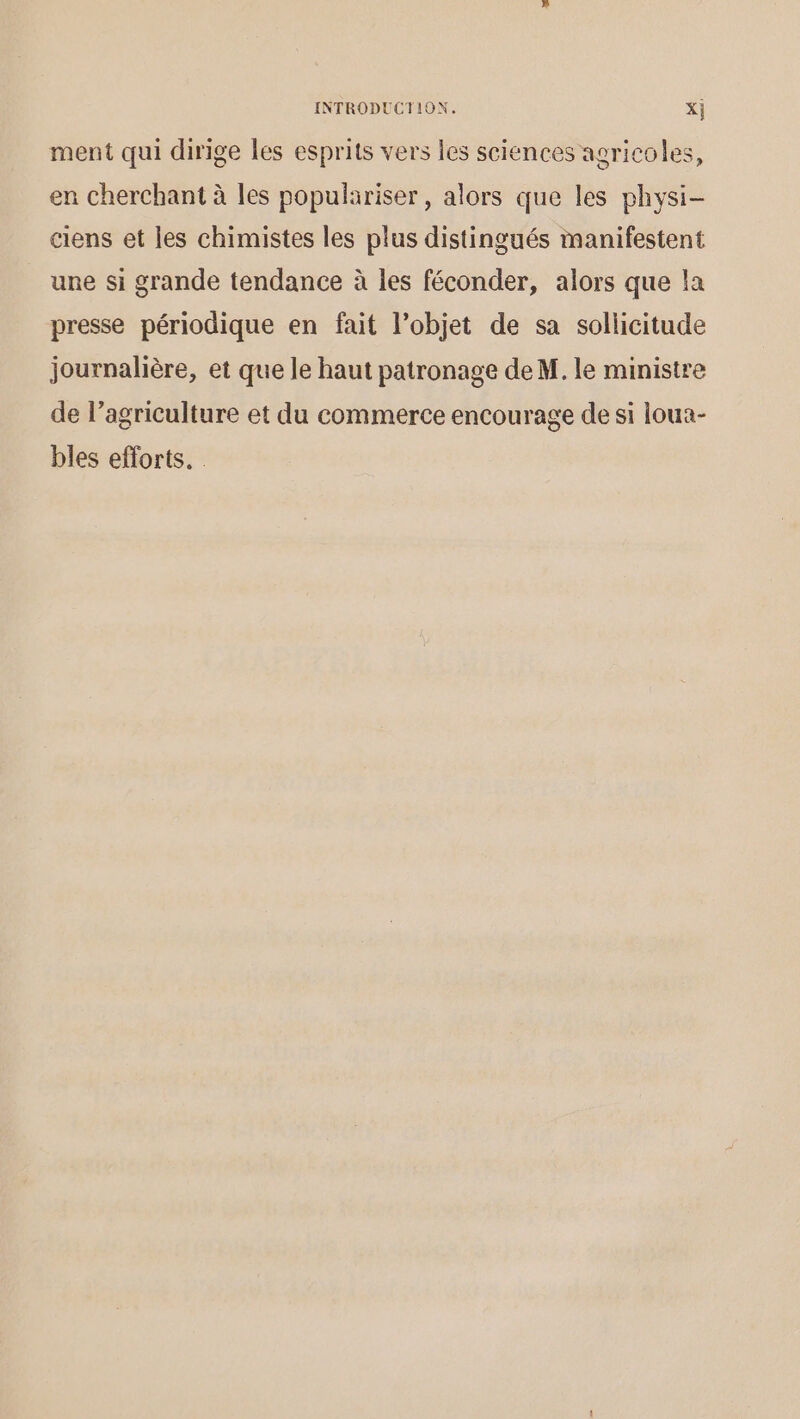 INTRODUCTION. xj

ment qui dirige les esprits vers les sciences agricoles, en cherchant à les populariser, alors que les physiciens et les chimistes les plus distingués manifestent une si grande tendance à les féconder, alors que la presse périodique en fait l'objet de sa sollicitude journalière, et que le haut patronage de M. le ministre de l'agriculture et du commerce encourage de si louables efforts.